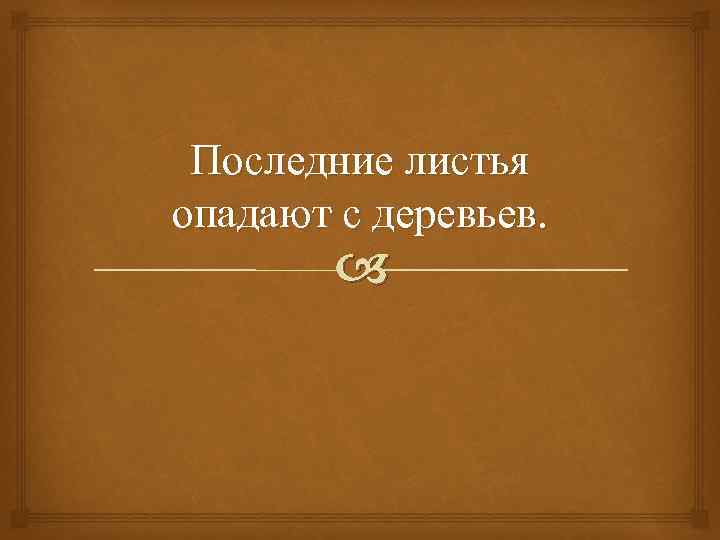 Последние листья опадают с деревьев.